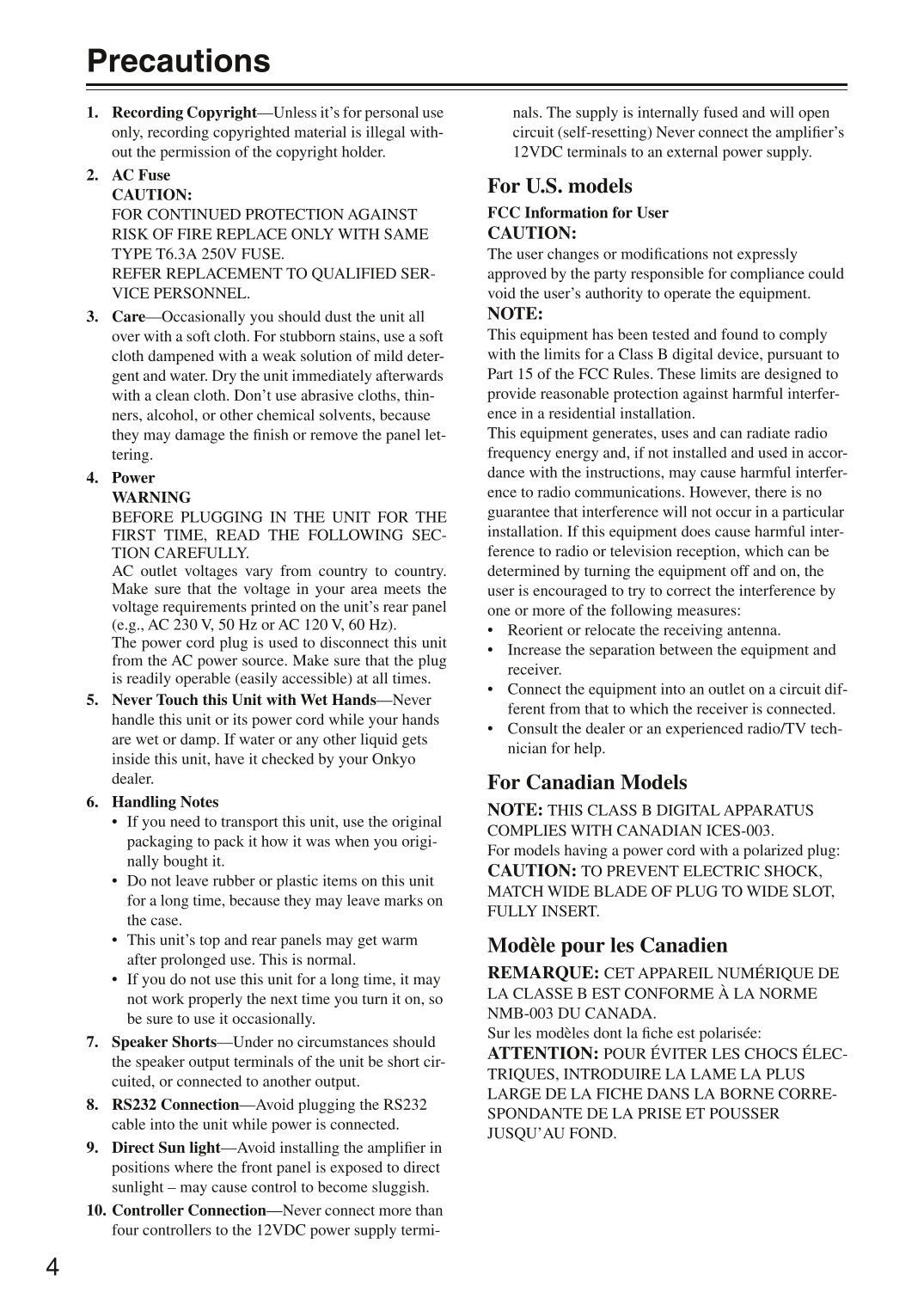 Precautions

1. Recording Copyright—Unless it's for personal use only, recording copyrighted material is illegal without the permission of the copyright holder.

2. AC Fuse
CAUTION:
FOR CONTINUED PROTECTION AGAINST RISK OF FIRE REPLACE ONLY WITH SAME TYPE T6.3A 250V FUSE.
REFER REPLACEMENT TO QUALIFIED SERVICE PERSONNEL.

3. Care—Occasionally you should dust the unit all over with a soft cloth. For stubborn stains, use a soft cloth dampened with a weak solution of mild detergent and water. Dry the unit immediately afterwards with a clean cloth. Don't use abrasive cloths, thinners, alcohol, or other chemical solvents, because they may damage the finish or remove the panel lettering.

4. Power
WARNING
BEFORE PLUGGING IN THE UNIT FOR THE FIRST TIME, READ THE FOLLOWING SECTION CAREFULLY.
AC outlet voltages vary from country to country. Make sure that the voltage in your area meets the voltage requirements printed on the unit's rear panel (e.g., AC 230 V, 50 Hz or AC 120 V, 60 Hz).
The power cord plug is used to disconnect this unit from the AC power source. Make sure that the plug is readily operable (easily accessible) at all times.

5. Never Touch this Unit with Wet Hands—Never handle this unit or its power cord while your hands are wet or damp. If water or any other liquid gets inside this unit, have it checked by your Onkyo dealer.

6. Handling Notes
• If you need to transport this unit, use the original packaging to pack it how it was when you originally bought it.
• Do not leave rubber or plastic items on this unit for a long time, because they may leave marks on the case.
• This unit's top and rear panels may get warm after prolonged use. This is normal.
• If you do not use this unit for a long time, it may not work properly the next time you turn it on, so be sure to use it occasionally.

7. Speaker Shorts—Under no circumstances should the speaker output terminals of the unit be short circuited, or connected to another output.

8. RS232 Connection—Avoid plugging the RS232 cable into the unit while power is connected.

9. Direct Sun light—Avoid installing the amplifier in positions where the front panel is exposed to direct sunlight – may cause control to become sluggish.

10. Controller Connection—Never connect more than four controllers to the 12VDC power supply terminals. The supply is internally fused and will open circuit (self-resetting) Never connect the amplifier's 12VDC terminals to an external power supply.

For U.S. models
FCC Information for User
CAUTION:
The user changes or modifications not expressly approved by the party responsible for compliance could void the user's authority to operate the equipment.
NOTE:
This equipment has been tested and found to comply with the limits for a Class B digital device, pursuant to Part 15 of the FCC Rules. These limits are designed to provide reasonable protection against harmful interference in a residential installation.
This equipment generates, uses and can radiate radio frequency energy and, if not installed and used in accordance with the instructions, may cause harmful interference to radio communications. However, there is no guarantee that interference will not occur in a particular installation. If this equipment does cause harmful interference to radio or television reception, which can be determined by turning the equipment off and on, the user is encouraged to try to correct the interference by one or more of the following measures:
• Reorient or relocate the receiving antenna.
• Increase the separation between the equipment and receiver.
• Connect the equipment into an outlet on a circuit different from that to which the receiver is connected.
• Consult the dealer or an experienced radio/TV technician for help.

For Canadian Models
NOTE: THIS CLASS B DIGITAL APPARATUS COMPLIES WITH CANADIAN ICES-003.
For models having a power cord with a polarized plug:
CAUTION: TO PREVENT ELECTRIC SHOCK, MATCH WIDE BLADE OF PLUG TO WIDE SLOT, FULLY INSERT.

Modèle pour les Canadien
REMARQUE: CET APPAREIL NUMÉRIQUE DE LA CLASSE B EST CONFORME À LA NORME NMB-003 DU CANADA.
Sur les modèles dont la fiche est polarisée:
ATTENTION: POUR ÉVITER LES CHOCS ÉLECTRIQUES, INTRODUIRE LA LAME LA PLUS LARGE DE LA FICHE DANS LA BORNE CORRESPONDANTE DE LA PRISE ET POUSSER JUSQU'AU FOND.

4